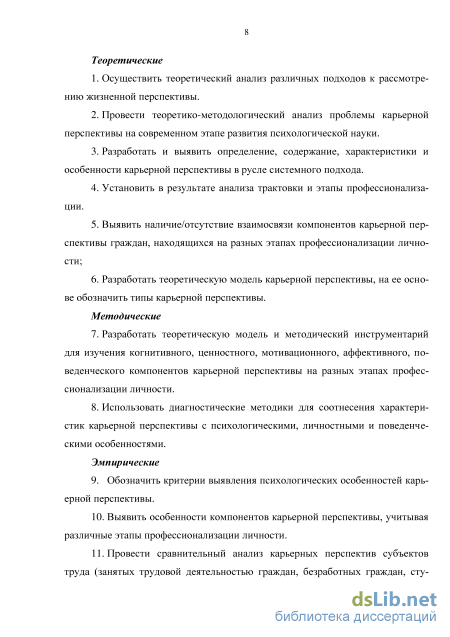 8

Теоретические

1. Осуществить теоретический анализ различных подходов к рассмотрению жизненной перспективы.

2. Провести теоретико-методологический анализ проблемы карьерной перспективы на современном этапе развития психологической науки.

3. Разработать и выявить определение, содержание, характеристики и особенности карьерной перспективы в русле системного подхода.

4. Установить в результате анализа трактовки и этапы профессионализации.

5. Выявить наличие/отсутствие взаимосвязи компонентов карьерной перспективы граждан, находящихся на разных этапах профессионализации личности;

6. Разработать теоретическую модель карьерной перспективы, на ее основе обозначить типы карьерной перспективы.

Методические

7. Разработать теоретическую модель и методический инструментарий для изучения когнитивного, ценностного, мотивационного, аффективного, поведенческого компонентов карьерной перспективы на разных этапах профессионализации личности.

8. Использовать диагностические методики для соотнесения характеристик карьерной перспективы с психологическими, личностными и поведенческими особенностями.

Эмпирические

9. Обозначить критерии выявления психологических особенностей карьерной перспективы.

10. Выявить особенности компонентов карьерной перспективы, учитывая различные этапы профессионализации личности.

11. Провести сравнительный анализ карьерных перспектив субъектов труда (занятых трудовой деятельностью граждан, безработных граждан, сту-

dsLib.net
библиотека диссертаций